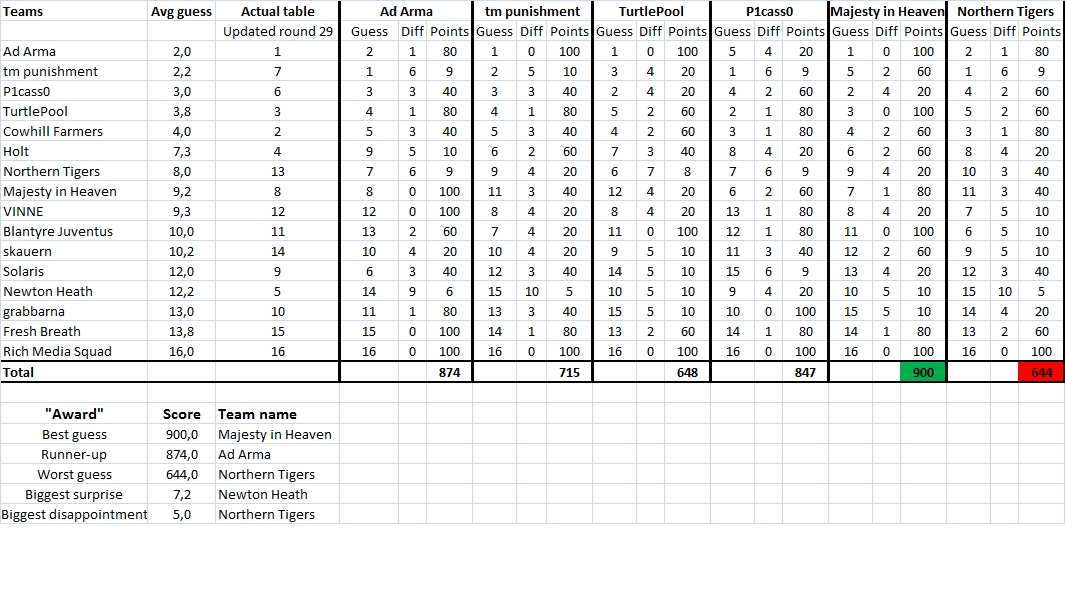 | Teams | Avg guess | Actual table | Ad Arma | | | tm punishment | | | TurtlePool | | | P1cass0 | | | Majesty in Heaven | | | Northern Tigers | | |
|---|---|---|---|---|---|---|---|---|---|---|---|---|---|---|---|---|---|---|---|---|
| | | Updated round 29 | Guess | Diff | Points | Guess | Diff | Points | Guess | Diff | Points | Guess | Diff | Points | Guess | Diff | Points | Guess | Diff | Points |
| Ad Arma | 2,0 | 1 | 2 | 1 | 80 | 1 | 0 | 100 | 1 | 0 | 100 | 5 | 4 | 20 | 1 | 0 | 100 | 2 | 1 | 80 |
| tm punishment | 2,2 | 7 | 1 | 6 | 9 | 2 | 5 | 10 | 3 | 4 | 20 | 1 | 6 | 9 | 5 | 2 | 60 | 1 | 6 | 9 |
| P1cass0 | 3,0 | 6 | 3 | 3 | 40 | 3 | 3 | 40 | 2 | 4 | 20 | 4 | 2 | 60 | 2 | 4 | 20 | 4 | 2 | 60 |
| TurtlePool | 3,8 | 3 | 4 | 1 | 80 | 4 | 1 | 80 | 5 | 2 | 60 | 2 | 1 | 80 | 3 | 0 | 100 | 5 | 2 | 60 |
| Cowhill Farmers | 4,0 | 2 | 5 | 3 | 40 | 5 | 3 | 40 | 4 | 2 | 60 | 3 | 1 | 80 | 4 | 2 | 60 | 3 | 1 | 80 |
| Holt | 7,3 | 4 | 9 | 5 | 10 | 6 | 2 | 60 | 7 | 3 | 40 | 8 | 4 | 20 | 6 | 2 | 60 | 8 | 4 | 20 |
| Northern Tigers | 8,0 | 13 | 7 | 6 | 9 | 9 | 4 | 20 | 6 | 7 | 8 | 7 | 6 | 9 | 9 | 4 | 20 | 10 | 3 | 40 |
| Majesty in Heaven | 9,2 | 8 | 8 | 0 | 100 | 11 | 3 | 40 | 12 | 4 | 20 | 6 | 2 | 60 | 7 | 1 | 80 | 11 | 3 | 40 |
| VINNE | 9,3 | 12 | 12 | 0 | 100 | 8 | 4 | 20 | 8 | 4 | 20 | 13 | 1 | 80 | 8 | 4 | 20 | 7 | 5 | 10 |
| Blantyre Juventus | 10,0 | 11 | 13 | 2 | 60 | 7 | 4 | 20 | 11 | 0 | 100 | 12 | 1 | 80 | 11 | 0 | 100 | 6 | 5 | 10 |
| skauern | 10,2 | 14 | 10 | 4 | 20 | 10 | 4 | 20 | 9 | 5 | 10 | 11 | 3 | 40 | 12 | 2 | 60 | 9 | 5 | 10 |
| Solaris | 12,0 | 9 | 6 | 3 | 40 | 12 | 3 | 40 | 14 | 5 | 10 | 15 | 6 | 9 | 13 | 4 | 20 | 12 | 3 | 40 |
| Newton Heath | 12,2 | 5 | 14 | 9 | 6 | 15 | 10 | 5 | 10 | 5 | 10 | 9 | 4 | 20 | 10 | 5 | 10 | 15 | 10 | 5 |
| grabbarna | 13,0 | 10 | 11 | 1 | 80 | 13 | 3 | 40 | 15 | 5 | 10 | 10 | 0 | 100 | 15 | 5 | 10 | 14 | 4 | 20 |
| Fresh Breath | 13,8 | 15 | 15 | 0 | 100 | 14 | 1 | 80 | 13 | 2 | 60 | 14 | 1 | 80 | 14 | 1 | 80 | 13 | 2 | 60 |
| Rich Media Squad | 16,0 | 16 | 16 | 0 | 100 | 16 | 0 | 100 | 16 | 0 | 100 | 16 | 0 | 100 | 16 | 0 | 100 | 16 | 0 | 100 |
| Total | | | | | 874 | | | 715 | | | 648 | | | 847 | | | 900 | | | 644 |

| "Award" | Score | Team name |
|---|---|---|
| Best guess | 900,0 | Majesty in Heaven |
| Runner-up | 874,0 | Ad Arma |
| Worst guess | 644,0 | Northern Tigers |
| Biggest surprise | 7,2 | Newton Heath |
| Biggest disappointment | 5,0 | Northern Tigers |